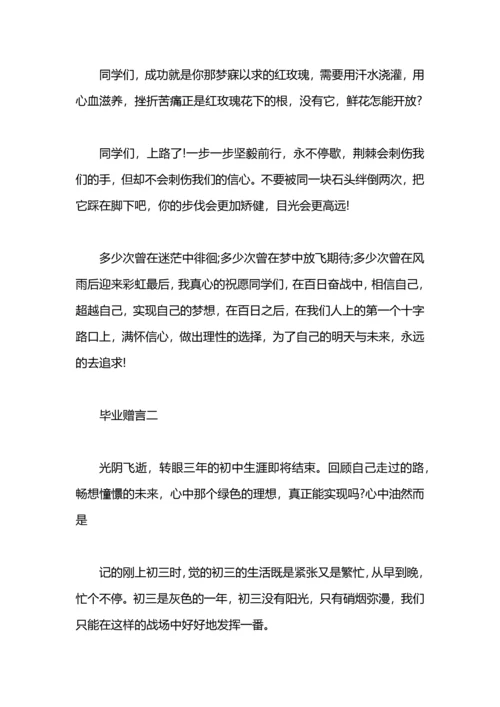 同学们，成功就是你那梦寐以求的红玫瑰，需要用汗水浇灌，用心血滋养，挫折苦痛正是红玫瑰花下的根，没有它，鲜花怎能开放?

同学们，上路了!一步一步坚毅前行，永不停歇，荆棘会刺伤我们的手，但却不会刺伤我们的信心。不要被同一块石头绊倒两次，把它踩在脚下吧，你的步伐会更加矫健，目光会更高远!

多少次曾在迷茫中徘徊;多少次曾在梦中放飞期待;多少次曾在风雨后迎来彩虹最后，我真心的祝愿同学们，在百日奋战中，相信自己，超越自己，实现自己的梦想，在百日之后，在我们人上的第一个十字路口上，满怀信心，做出理性的选择，为了自己的明天与未来，永远的去追求!

毕业赠言二

光阴飞逝，转眼三年的初中生涯即将结束。回顾自己走过的路，畅想憧憬的未来，心中那个绿色的理想，真正能实现吗?心中油然而是

记的刚上初三时，觉的初三的生活既是紧张又是繁忙，从早到晚，忙个不停。初三是灰色的一年，初三没有阳光，只有硝烟弥漫，我们只能在这样的战场中好好地发挥一番。